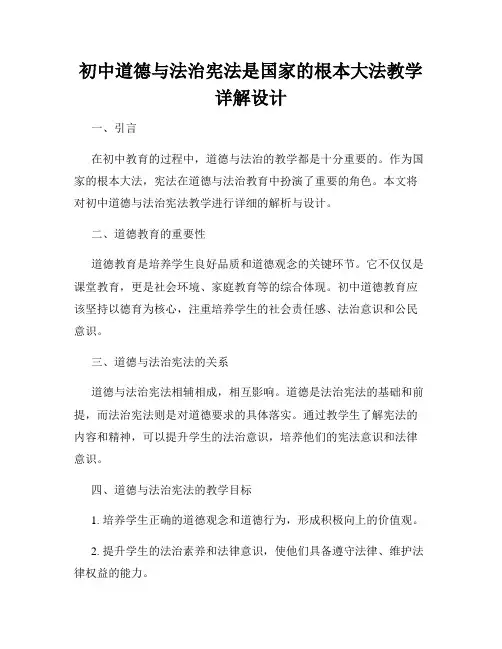 初中道德与法治宪法是国家的根本大法教学详解设计

一、引言

在初中教育的过程中，道德与法治的教学都是十分重要的。作为国家的根本大法，宪法在道德与法治教育中扮演了重要的角色。本文将对初中道德与法治宪法教学进行详细的解析与设计。

二、道德教育的重要性

道德教育是培养学生良好品质和道德观念的关键环节。它不仅仅是课堂教育，更是社会环境、家庭教育等的综合体现。初中道德教育应该坚持以德育为核心，注重培养学生的社会责任感、法治意识和公民意识。

三、道德与法治宪法的关系

道德与法治宪法相辅相成，相互影响。道德是法治宪法的基础和前提，而法治宪法则是对道德要求的具体落实。通过教学生了解宪法的内容和精神，可以提升学生的法治意识，培养他们的宪法意识和法律意识。

四、道德与法治宪法的教学目标

1. 培养学生正确的道德观念和道德行为，形成积极向上的价值观。

2. 提升学生的法治素养和法律意识，使他们具备遵守法律、维护法律权益的能力。